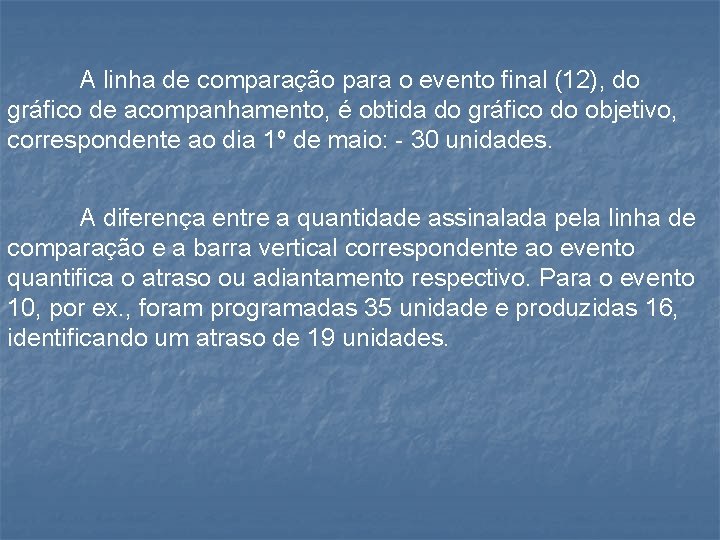 A linha de comparação para o evento final (12), do gráfico de acompanhamento, é obtida do gráfico do objetivo, correspondente ao dia 1º de maio: - 30 unidades.

A diferença entre a quantidade assinalada pela linha de comparação e a barra vertical correspondente ao evento quantifica o atraso ou adiantamento respectivo. Para o evento 10, por ex., foram programadas 35 unidade e produzidas 16, identificando um atraso de 19 unidades.